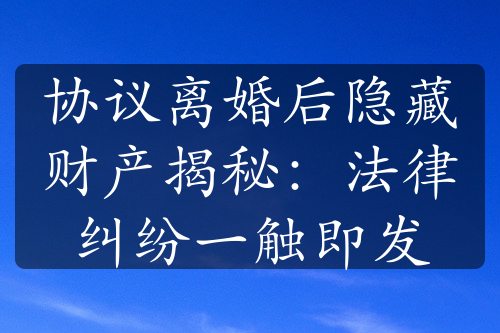 协议离婚后隐藏财产揭秘：法律纠纷一触即发